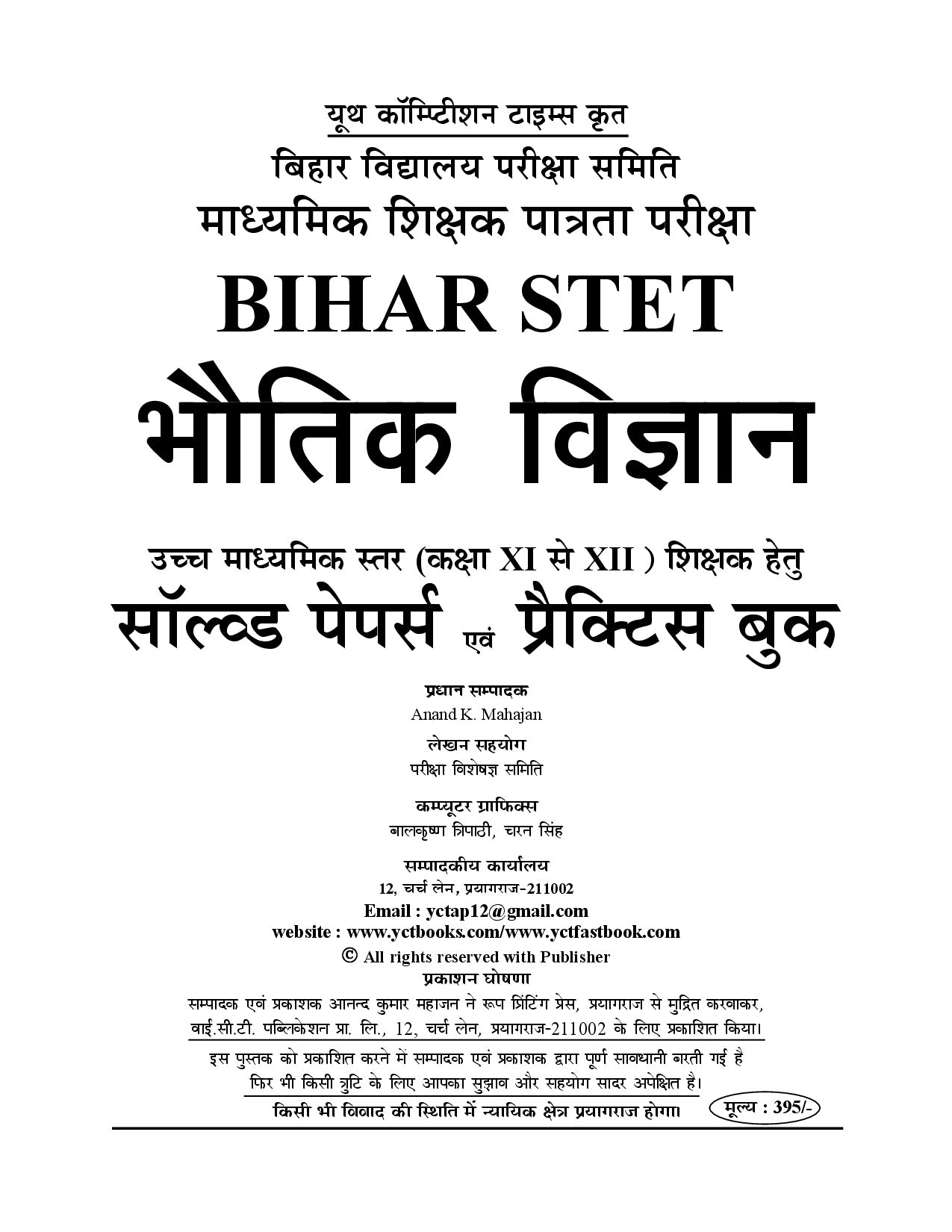 यूथ कॉम्पिटीशन टाइम्स कृत
बिहार विद्यालय परीक्षा समिति
माध्यमिक शिक्षक पात्रता परीक्षा
BIHAR STET
भौतिक विज्ञान
उच्च माध्यमिक स्तर (कक्षा XI से XII ) शिक्षक हेतु
सॉल्वड पेपर्स एवं प्रैक्टिस बुक

प्रधान सम्पादक
Anand K. Mahajan

लेखन सहयोग
परीक्षा विशेषज्ञ समिति

कम्प्यूटर ग्राफिक्स
बालकृष्ण त्रिपाठी, चरन सिंह

सम्पादकीय कार्यालय
12, चर्च लेन, प्रयागराज-211002
Email : yctap12@gmail.com
website : www.yctbooks.com/www.yctfastbook.com
© All rights reserved with Publisher

प्रकाशन घोषणा
सम्पादक एवं प्रकाशक आनन्द कुमार महाजन ने रूप प्रिंटिंग प्रेस, प्रयागराज से मुद्रित करवाकर, वाई.सी.टी. पब्लिकेशन प्रा. लि., 12, चर्च लेन, प्रयागराज-211002 के लिए प्रकाशित किया।
इस पुस्तक को प्रकाशित करने में सम्पादक एवं प्रकाशक द्वारा पूर्ण सावधानी बरती गई है फिर भी किसी त्रुटि के लिए आपका सुझाव और सहयोग सादर अपेक्षित है।
किसी भी विवाद की स्थिति में न्यायिक क्षेत्र प्रयागराज होगा।
मूल्य : 395/-